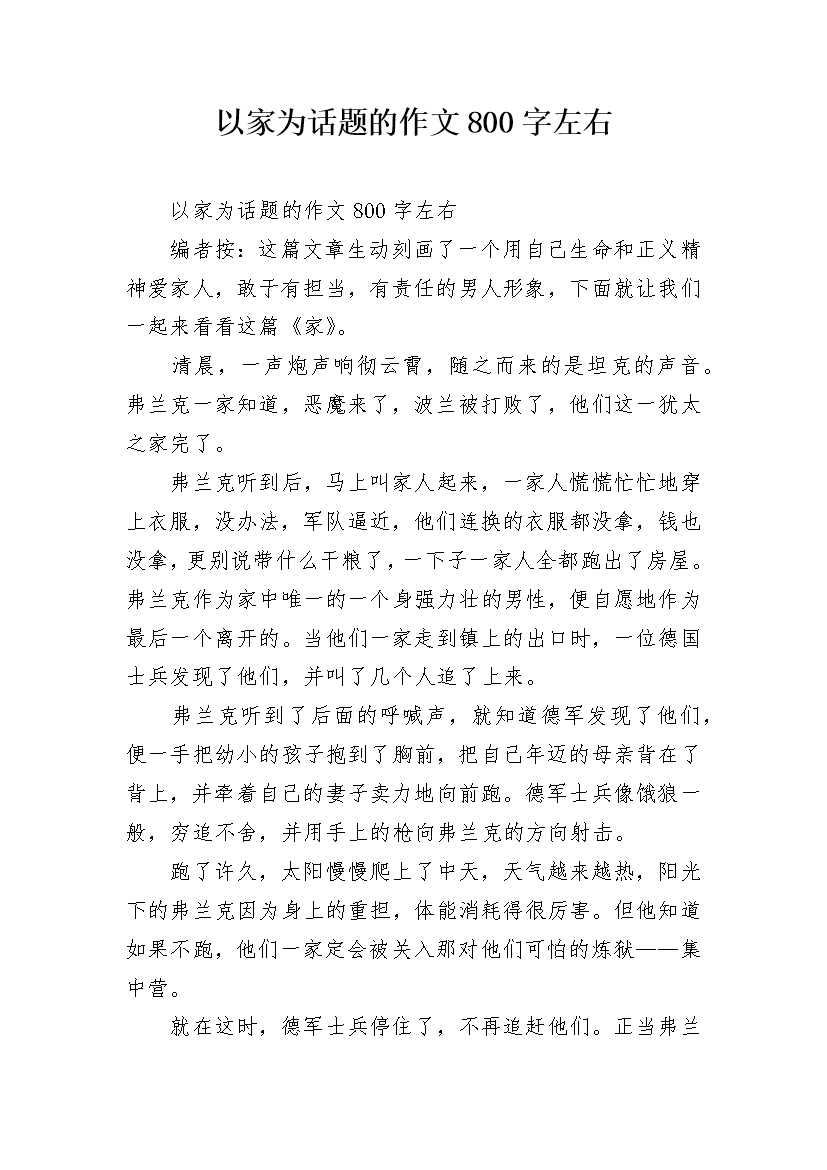 以家为话题的作文800字左右

以家为话题的作文800字左右

编者按：这篇文章生动刻画了一个用自己生命和正义精神爱家人，敢于有担当，有责任的男人形象，下面就让我们一起来看看这篇《家》。

清晨，一声炮声响彻云霄，随之而来的是坦克的声音。弗兰克一家知道，恶魔来了，波兰被打败了，他们这一犹太之家完了。

弗兰克听到后，马上叫家人起来，一家人慌慌忙忙地穿上衣服，没办法，军队逼近，他们连换的衣服都没拿，钱也没拿，更别说带什么干粮了，一下子一家人全都跑出了房屋。弗兰克作为家中唯一的一个身强力壮的男性，便自愿地作为最后一个离开的。当他们一家走到镇上的出口时，一位德国士兵发现了他们，并叫了几个人追了上来。

弗兰克听到了后面的呼喊声，就知道德军发现了他们，便一手把幼小的孩子抱到了胸前，把自己年迈的母亲背在了背上，并牵着自己的妻子卖力地向前跑。德军士兵像饿狼一般，穷追不舍，并用手上的枪向弗兰克的方向射击。

跑了许久，太阳慢慢爬上了中天，天气越来越热，阳光下的弗兰克因为身上的重担，体能消耗得很厉害。但他知道如果不跑，他们一家定会被关入那对他们可怕的炼狱——集中营。

就在这时，德军士兵停住了，不再追赶他们。正当弗兰